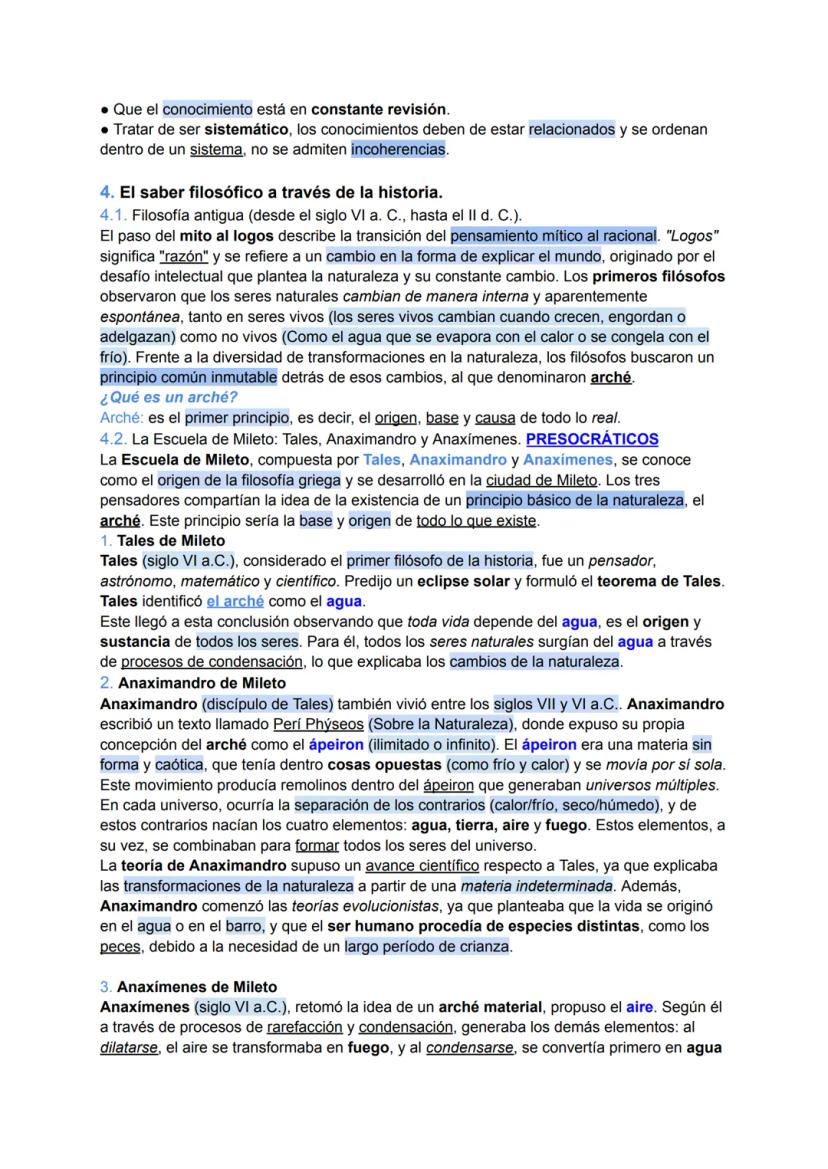 ● Que el conocimiento está en constante revisión.
● Tratar de ser sistemático, los conocimientos deben de estar relacionados y se ordenan dentro de un sistema, no se admiten incoherencias.

4. El saber filosófico a través de la historia.
4.1. Filosofía antigua (desde el siglo VI a. C., hasta el II d. C.).
El paso del mito al logos describe la transición del pensamiento mítico al racional. "Logos" significa "razón" y se refiere a un cambio en la forma de explicar el mundo, originado por el desafío intelectual que plantea la naturaleza y su constante cambio. Los primeros filósofos observaron que los seres naturales cambian de manera interna y aparentemente espontánea, tanto en seres vivos (los seres vivos cambian cuando crecen, engordan o adelgazan) como no vivos (Como el agua que se evapora con el calor o se congela con el frío). Frente a la diversidad de transformaciones en la naturaleza, los filósofos buscaron un principio común inmutable detrás de esos cambios, al que denominaron arché.
¿Qué es un arché?
Arché: es el primer principio, es decir, el origen, base y causa de todo lo real.
4.2. La Escuela de Mileto: Tales, Anaximandro y Anaxímenes. PRESOCRÁTICOS
La Escuela de Mileto, compuesta por Tales, Anaximandro y Anaxímenes, se conoce como el origen de la filosofía griega y se desarrolló en la ciudad de Mileto. Los tres pensadores compartían la idea de la existencia de un principio básico de la naturaleza, el arché. Este principio sería la base y origen de todo lo que existe.
1. Tales de Mileto
Tales (siglo VI a.C.), considerado el primer filósofo de la historia, fue un pensador, astrónomo, matemático y científico. Predijo un eclipse solar y formuló el teorema de Tales. Tales identificó el arché como el agua.
Este llegó a esta conclusión observando que toda vida depende del agua, es el origen y sustancia de todos los seres. Para él, todos los seres naturales surgían del agua a través de procesos de condensación, lo que explicaba los cambios de la naturaleza.
2. Anaximandro de Mileto
Anaximandro (discípulo de Tales) también vivió entre los siglos VII y VI a.C.. Anaximandro escribió un texto llamado Perí Phýseos (Sobre la Naturaleza), donde expuso su propia concepción del arché como el ápeiron (ilimitado o infinito). El ápeiron era una materia sin forma y caótica, que tenía dentro cosas opuestas (como frío y calor) y se movía por sí sola. Este movimiento producía remolinos dentro del ápeiron que generaban universos múltiples. En cada universo, ocurría la separación de los contrarios (calor/frío, seco/húmedo), y de estos contrarios nacían los cuatro elementos: agua, tierra, aire y fuego. Estos elementos, a su vez, se combinaban para formar todos los seres del universo.
La teoría de Anaximandro supuso un avance científico respecto a Tales, ya que explicaba las transformaciones de la naturaleza a partir de una materia indeterminada. Además, Anaximandro comenzó las teorías evolucionistas, ya que planteaba que la vida se originó en el agua o en el barro, y que el ser humano procedía de especies distintas, como los peces, debido a la necesidad de un largo período de crianza.

3. Anaxímenes de Mileto
Anaxímenes (siglo VI a.C.), retomó la idea de un arché material, propuso el aire. Según él a través de procesos de rarefacción y condensación, generaba los demás elementos: al dilatarse, el aire se transformaba en fuego, y al condensarse, se convertía primero en agua